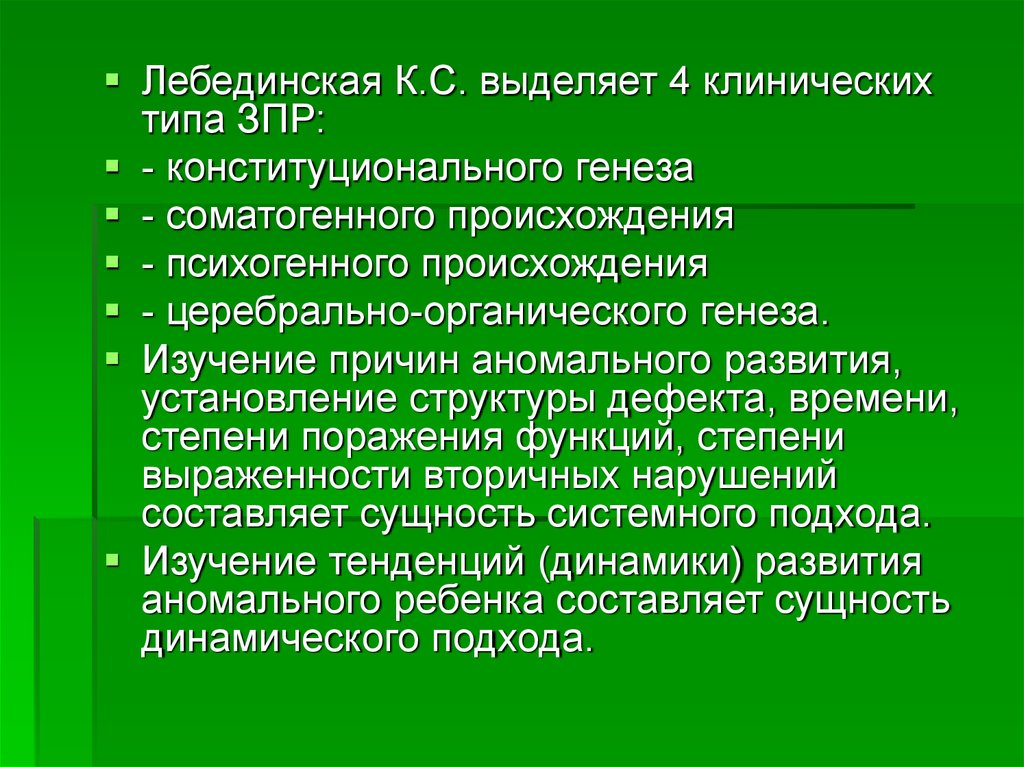 Лебединская К.С. выделяет 4 клинических типа ЗПР:

- конституционального генеза

- соматогенного происхождения

- психогенного происхождения

- церебрально-органического генеза.

Изучение причин аномального развития, установление структуры дефекта, времени, степени поражения функций, степени выраженности вторичных нарушений составляет сущность системного подхода.

Изучение тенденций (динамики) развития аномального ребенка составляет сущность динамического подхода.